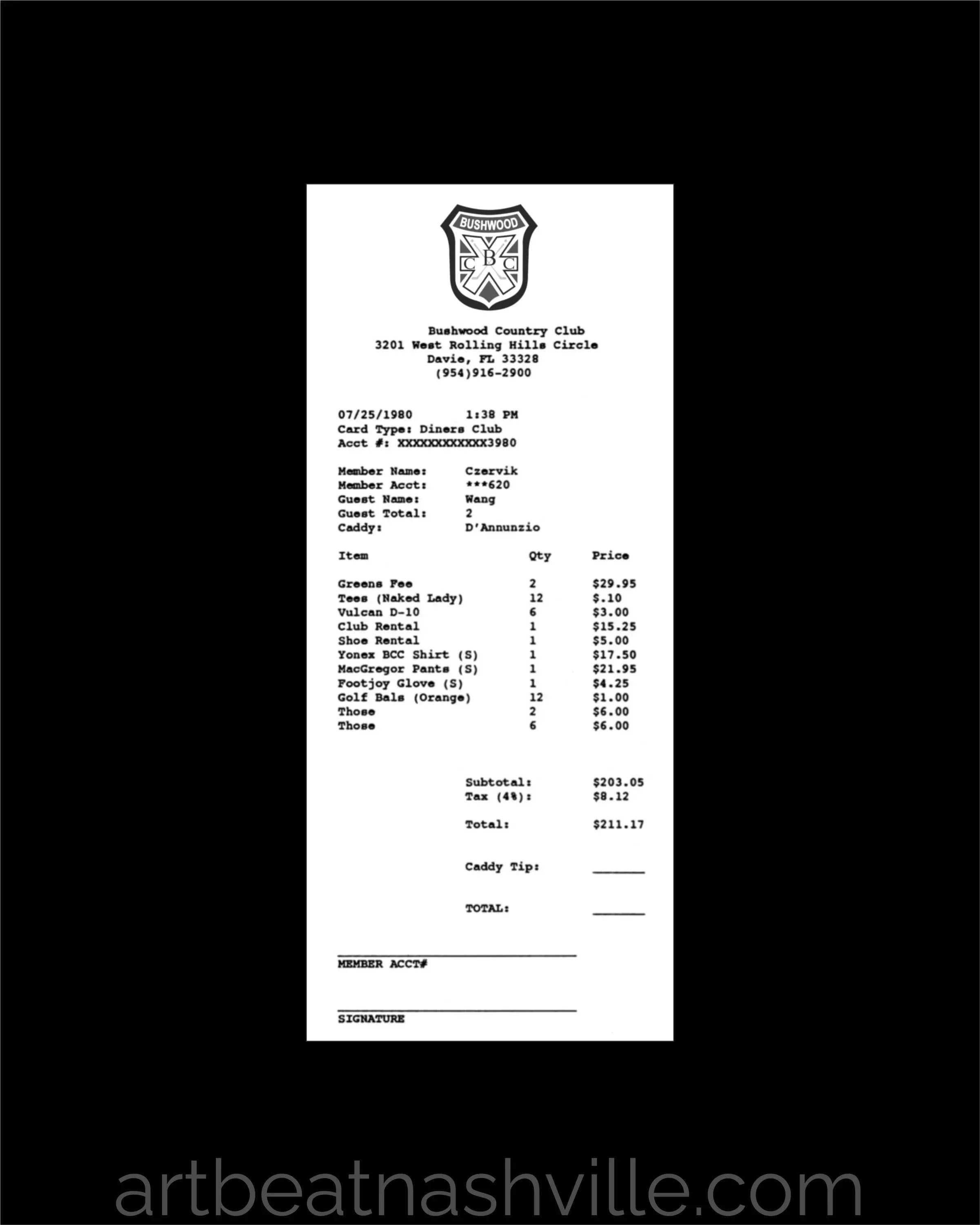 BUSHWOOD
C B C

Bushwood Country Club
3201 West Rolling Hills Circle
Davie, FL 33328
(954)916-2900

07/25/1980 1:38 PM
Card Type: Diners Club
Acct #: XXXXXXXXXXXX3980

Member Name: Czervik
Member Acct: ***620
Guest Name: Wang
Guest Total: 2
Caddy: D'Annunzio

| Item | Qty | Price |
|---|---|---|
| Greens Fee | 2 | $29.95 |
| Tees (Naked Lady) | 12 | $.10 |
| Vulcan D-10 | 6 | $3.00 |
| Club Rental | 1 | $15.25 |
| Shoe Rental | 1 | $5.00 |
| Yonex BCC Shirt (S) | 1 | $17.50 |
| MacGregor Pants (S) | 1 | $21.95 |
| Footjoy Glove (S) | 1 | $4.25 |
| Golf Bals (Orange) | 12 | $1.00 |
| Those | 2 | $6.00 |
| Those | 6 | $6.00 |

Subtotal: $203.05
Tax (4%): $8.12

Total: $211.17

Caddy Tip: ____

TOTAL: ____

____
MEMBER ACCT#

____
SIGNATURE

artbeatnashville.com